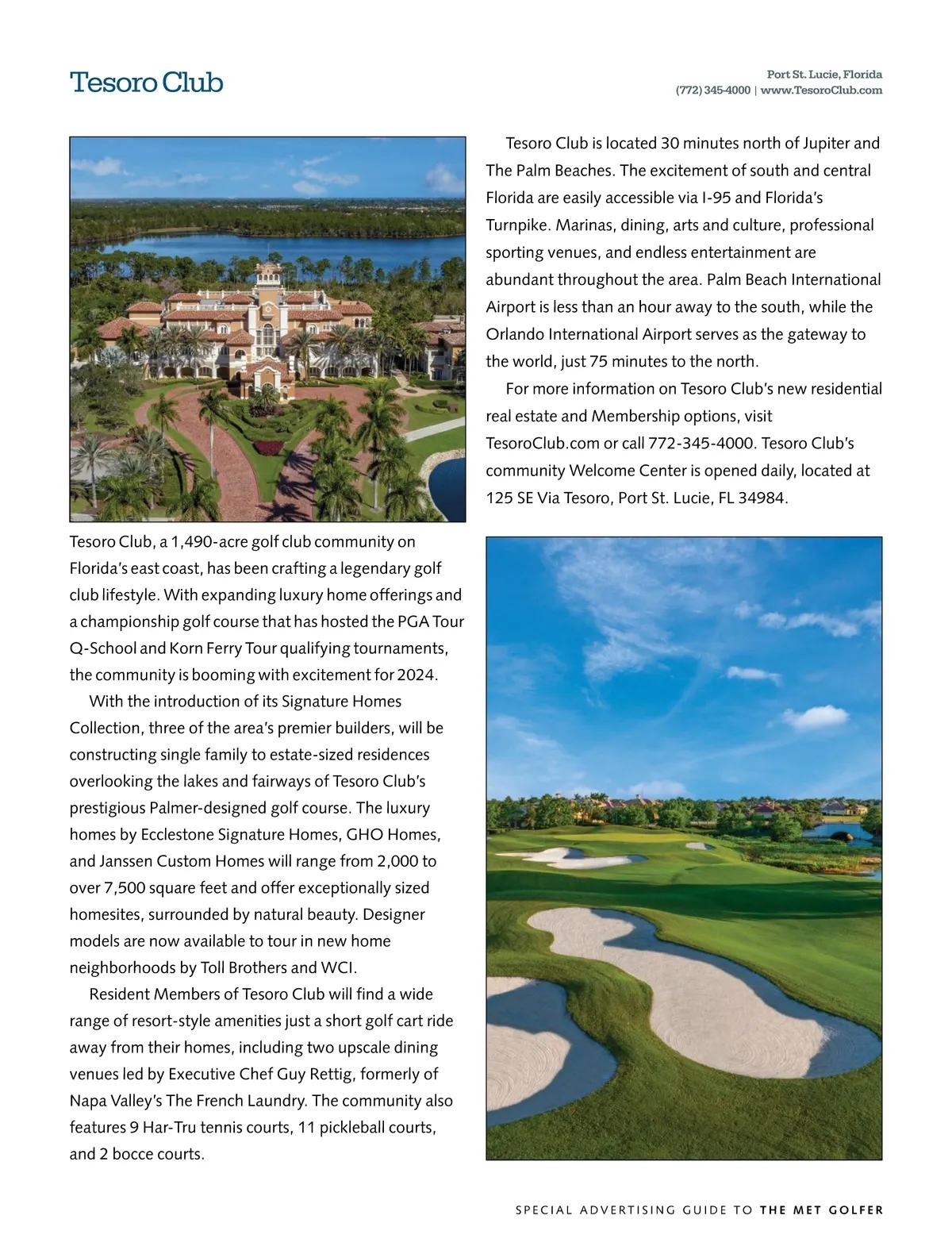 Tesoro Club

Port St. Lucie, Florida
(772) 345-4000 | www.TesoroClub.com

Tesoro Club, a 1,490-acre golf club community on Florida's east coast, has been crafting a legendary golf club lifestyle. With expanding luxury home offerings and a championship golf course that has hosted the PGA Tour Q-School and Korn Ferry Tour qualifying tournaments, the community is booming with excitement for 2024.

With the introduction of its Signature Homes Collection, three of the area's premier builders, will be constructing single family to estate-sized residences overlooking the lakes and fairways of Tesoro Club's prestigious Palmer-designed golf course. The luxury homes by Ecclestone Signature Homes, GHO Homes, and Janssen Custom Homes will range from 2,000 to over 7,500 square feet and offer exceptionally sized homesites, surrounded by natural beauty. Designer models are now available to tour in new home neighborhoods by Toll Brothers and WCI.

Resident Members of Tesoro Club will find a wide range of resort-style amenities just a short golf cart ride away from their homes, including two upscale dining venues led by Executive Chef Guy Rettig, formerly of Napa Valley's The French Laundry. The community also features 9 Har-Tru tennis courts, 11 pickleball courts, and 2 bocce courts.

Tesoro Club is located 30 minutes north of Jupiter and The Palm Beaches. The excitement of south and central Florida are easily accessible via I-95 and Florida's Turnpike. Marinas, dining, arts and culture, professional sporting venues, and endless entertainment are abundant throughout the area. Palm Beach International Airport is less than an hour away to the south, while the Orlando International Airport serves as the gateway to the world, just 75 minutes to the north.

For more information on Tesoro Club's new residential real estate and Membership options, visit TesoroClub.com or call 772-345-4000. Tesoro Club's community Welcome Center is opened daily, located at 125 SE Via Tesoro, Port St. Lucie, FL 34984.

SPECIAL ADVERTISING GUIDE TO THE MET GOLFER